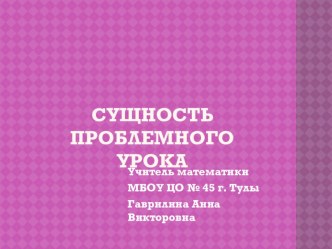 СУЩНОСТЬ ПРОБЛЕМНОГО УРОКА

Учитель математики

МБОУ ЦО № 45 г. Тулы

Гаврилина Анна Викторовна